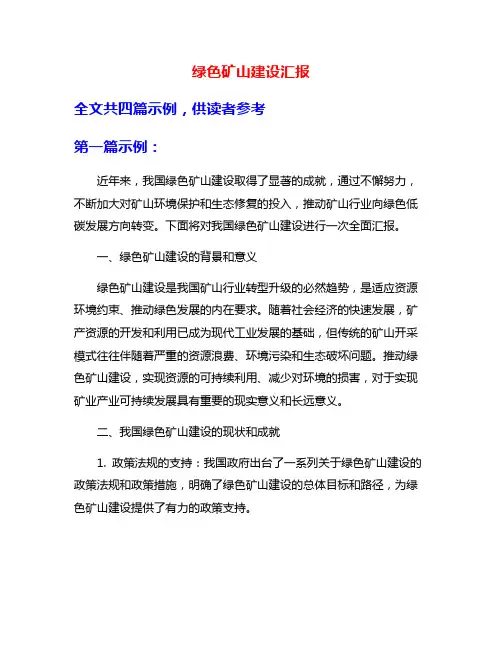 绿色矿山建设汇报

全文共四篇示例，供读者参考

第一篇示例：

近年来，我国绿色矿山建设取得了显著的成就，通过不懈努力，不断加大对矿山环境保护和生态修复的投入，推动矿山行业向绿色低碳发展方向转变。下面将对我国绿色矿山建设进行一次全面汇报。

一、绿色矿山建设的背景和意义

绿色矿山建设是我国矿山行业转型升级的必然趋势，是适应资源环境约束、推动绿色发展的内在要求。随着社会经济的快速发展，矿产资源的开发和利用已成为现代工业发展的基础，但传统的矿山开采模式往往伴随着严重的资源浪费、环境污染和生态破坏问题。推动绿色矿山建设，实现资源的可持续利用、减少对环境的损害，对于实现矿业产业可持续发展具有重要的现实意义和长远意义。

二、我国绿色矿山建设的现状和成就

1. 政策法规的支持：我国政府出台了一系列关于绿色矿山建设的政策法规和政策措施，明确了绿色矿山建设的总体目标和路径，为绿色矿山建设提供了有力的政策支持。